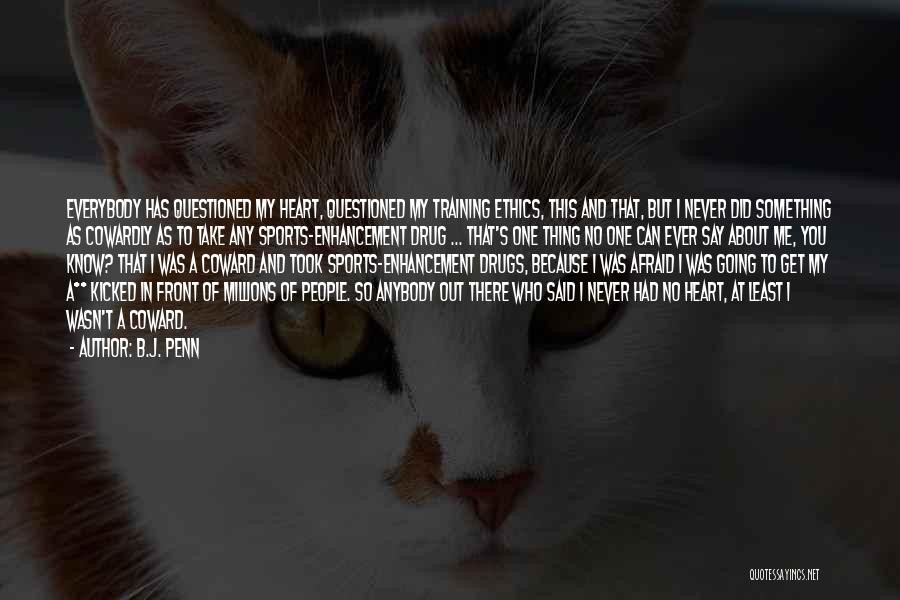 EVERYBODY HAS QUESTIONED MY HEART, QUESTIONED MY TRAINING ETHICS, THIS AND THAT, BUT I NEVER DID SOMETHING AS COWARDLY AS TO TAKE ANY SPORTS-ENHANCEMENT DRUG ... THAT'S ONE THING NO ONE CAN EVER SAY ABOUT ME, YOU KNOW? THAT I WAS A COWARD AND TOOK SPORTS-ENHANCEMENT DRUGS, BECAUSE I WAS AFRAID I WAS GOING TO GET MY A** KICKED IN FRONT OF MILLIONS OF PEOPLE. SO ANYBODY OUT THERE WHO SAID I NEVER HAD NO HEART, AT LEAST I WASN'T A COWARD.
- AUTHOR: B.J. PENN

QUOTESSAYINGS.NET